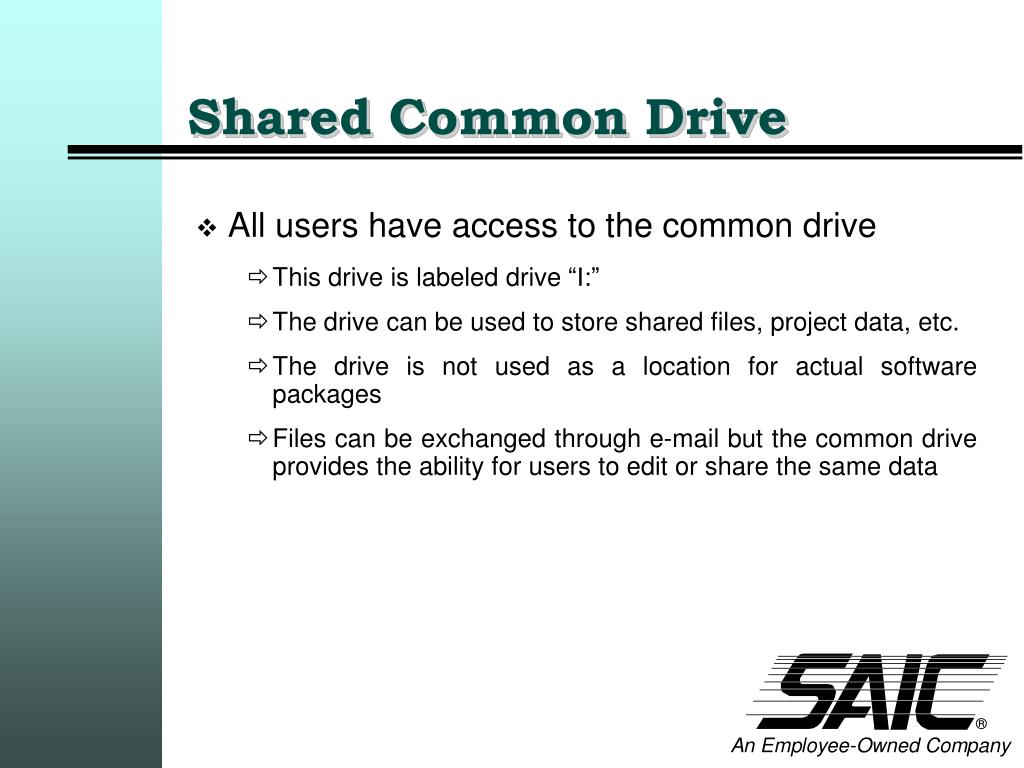 Shared Common Drive

❖ All users have access to the common drive

⇨ This drive is labeled drive “I:”

⇨ The drive can be used to store shared files, project data, etc.

⇨ The drive is not used as a location for actual software packages

⇨ Files can be exchanged through e-mail but the common drive provides the ability for users to edit or share the same data

SAIC®

An Employee-Owned Company